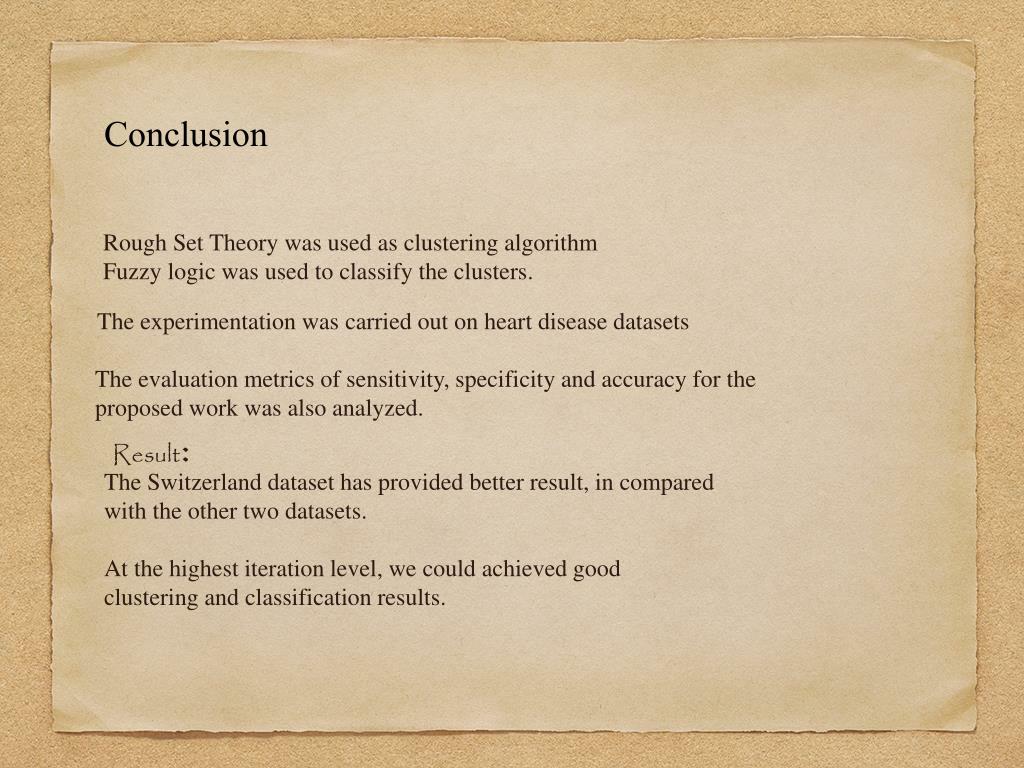 Conclusion

Rough Set Theory was used as clustering algorithm
Fuzzy logic was used to classify the clusters.

The experimentation was carried out on heart disease datasets

The evaluation metrics of sensitivity, specificity and accuracy for the proposed work was also analyzed.

Result:
The Switzerland dataset has provided better result, in compared with the other two datasets.

At the highest iteration level, we could achieved good clustering and classification results.